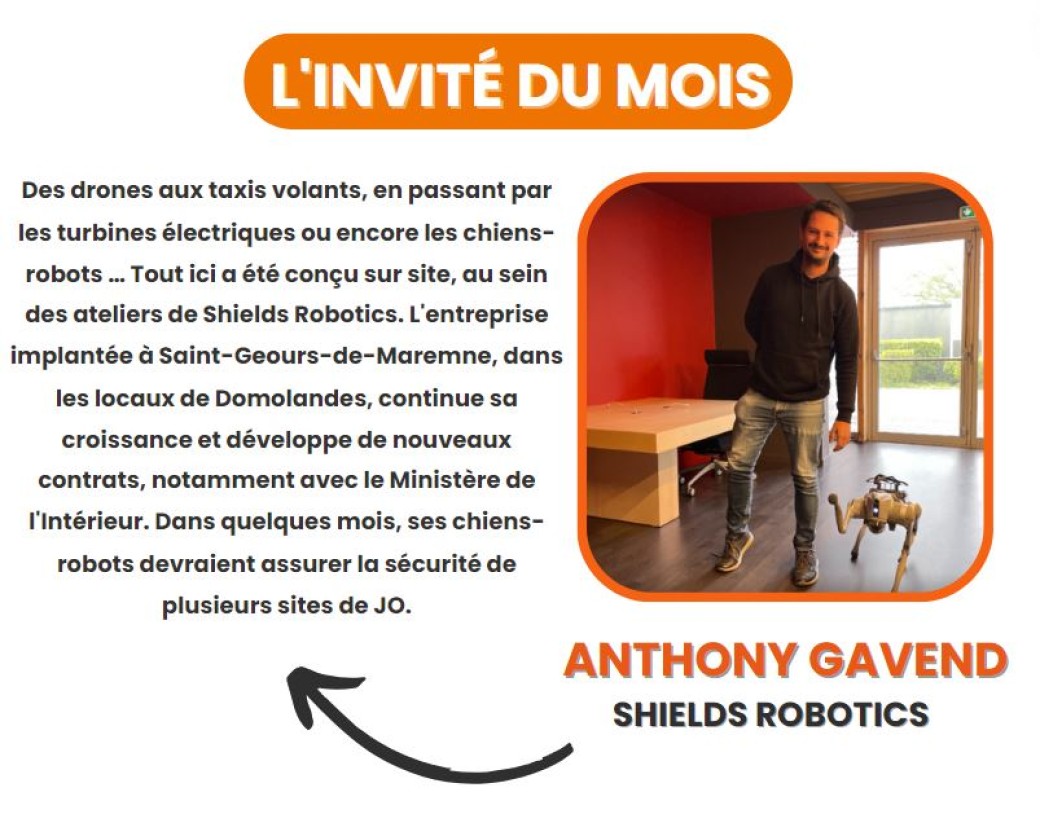 L'INVITÉ DU MOIS

Des drones aux taxis volants, en passant par les turbines électriques ou encore les chiens-robots ... Tout ici a été conçu sur site, au sein des ateliers de Shields Robotics. L'entreprise implantée à Saint-Geours-de-Maremne, dans les locaux de Domolandes, continue sa croissance et développe de nouveaux contrats, notamment avec le Ministère de l'Intérieur. Dans quelques mois, ses chiens-robots devraient assurer la sécurité de plusieurs sites de JO.

ANTHONY GAVEND
SHIELDS ROBOTICS